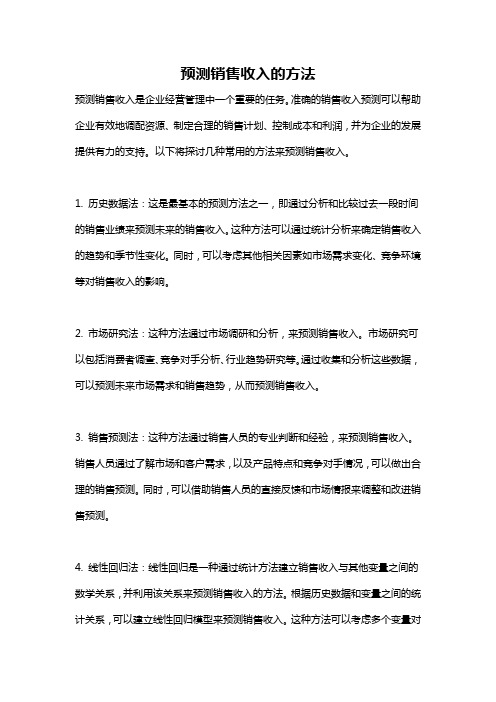 预测销售收入的方法

预测销售收入是企业经营管理中一个重要的任务。准确的销售收入预测可以帮助企业有效地调配资源、制定合理的销售计划、控制成本和利润，并为企业的发展提供有力的支持。以下将探讨几种常用的方法来预测销售收入。

1. 历史数据法：这是最基本的预测方法之一，即通过分析和比较过去一段时间的销售业绩来预测未来的销售收入。这种方法可以通过统计分析来确定销售收入的趋势和季节性变化。同时，可以考虑其他相关因素如市场需求变化、竞争环境等对销售收入的影响。

2. 市场研究法：这种方法通过市场调研和分析，来预测销售收入。市场研究可以包括消费者调查、竞争对手分析、行业趋势研究等。通过收集和分析这些数据，可以预测未来市场需求和销售趋势，从而预测销售收入。

3. 销售预测法：这种方法通过销售人员的专业判断和经验，来预测销售收入。销售人员通过了解市场和客户需求，以及产品特点和竞争对手情况，可以做出合理的销售预测。同时，可以借助销售人员的直接反馈和市场情报来调整和改进销售预测。

4. 线性回归法：线性回归是一种通过统计方法建立销售收入与其他变量之间的数学关系，并利用该关系来预测销售收入的方法。根据历史数据和变量之间的统计关系，可以建立线性回归模型来预测销售收入。这种方法可以考虑多个变量对